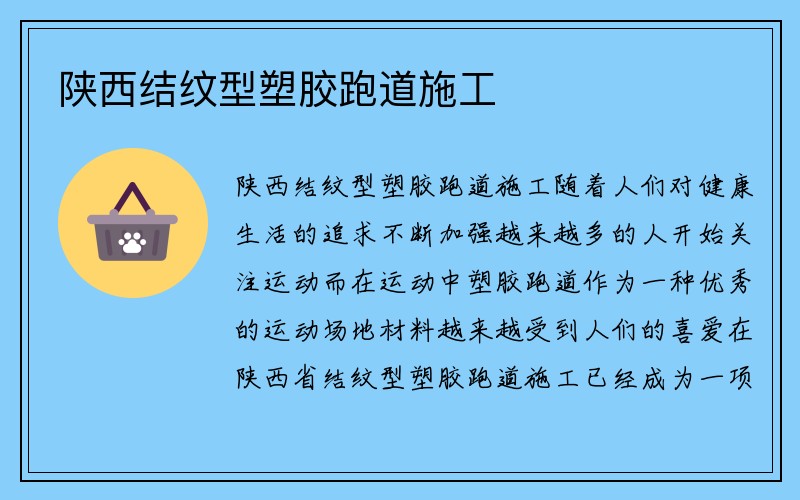 陕西结纹型塑胶跑道施工

陕西结纹型塑胶跑道施工随着人们对健康生活的追求不断加强越来越多的人开始关注运动而在运动中塑胶跑道作为一种优秀的运动场地材料越来越受到人们的喜爱在陕西省结纹型塑胶跑道施工已经成为一项